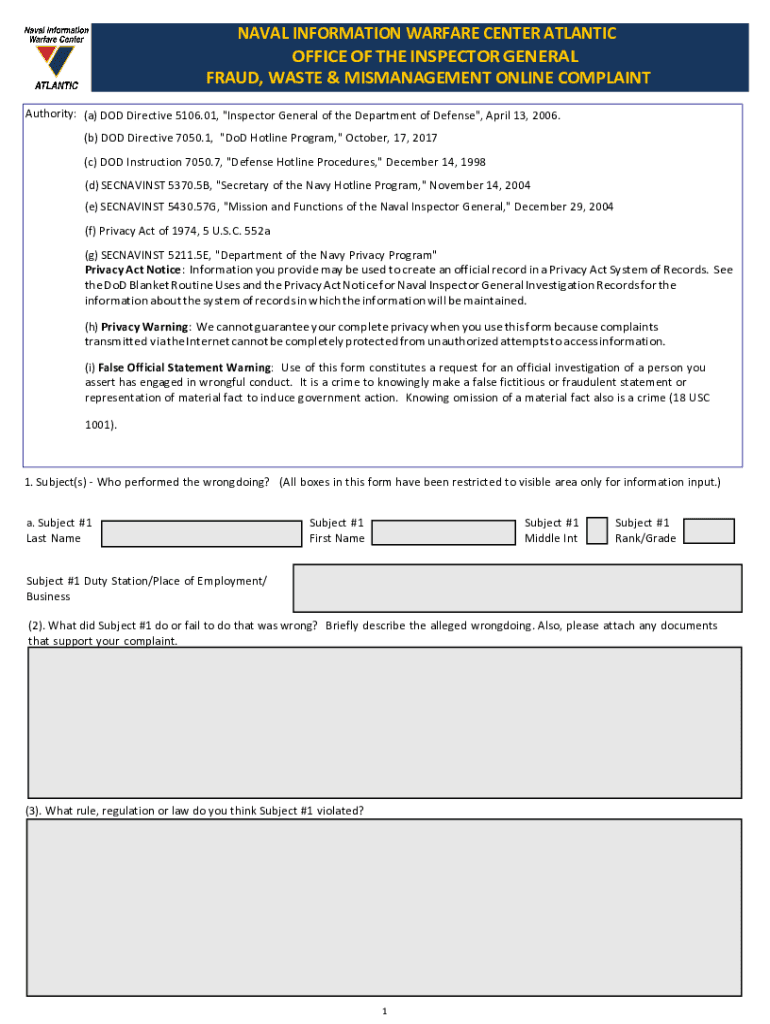 Naval Information Warfare Center
ATLANTIC

NAVAL INFORMATION WARFARE CENTER ATLANTIC
OFFICE OF THE INSPECTOR GENERAL
FRAUD, WASTE & MISMANAGEMENT ONLINE COMPLAINT

Authority: (a) DOD Directive 5106.01, "Inspector General of the Department of Defense", April 13, 2006.

(b) DOD Directive 7050.1, "DoD Hotline Program," October, 17, 2017

(c) DOD Instruction 7050.7, "Defense Hotline Procedures," December 14, 1998

(d) SECNAVINST 5370.5B, "Secretary of the Navy Hotline Program," November 14, 2004

(e) SECNAVINST 5430.57G, "Mission and Functions of the Naval Inspector General," December 29, 2004

(f) Privacy Act of 1974, 5 U.S.C. 552a

(g) SECNAVINST 5211.5E, "Department of the Navy Privacy Program"
Privacy Act Notice: Information you provide may be used to create an official record in a Privacy Act System of Records. See the DoD Blanket Routine Uses and the Privacy Act Notice for Naval Inspector General Investigation Records for the information about the system of records in which the information will be maintained.

(h) Privacy Warning: We cannot guarantee your complete privacy when you use this form because complaints transmitted via the Internet cannot be completely protected from unauthorized attempts to access information.

(i) False Official Statement Warning: Use of this form constitutes a request for an official investigation of a person you assert has engaged in wrongful conduct. It is a crime to knowingly make a false fictitious or fraudulent statement or representation of material fact to induce government action. Knowing omission of a material fact also is a crime (18 USC 1001).

1. Subject(s) - Who performed the wrongdoing? (All boxes in this form have been restricted to visible area only for information input.)

a. Subject #1 Last Name

Subject #1 First Name

Subject #1 Middle Int

Subject #1 Rank/Grade

Subject #1 Duty Station/Place of Employment/ Business

(2). What did Subject #1 do or fail to do that was wrong? Briefly describe the alleged wrongdoing. Also, please attach any documents that support your complaint.

(3). What rule, regulation or law do you think Subject #1 violated?

1